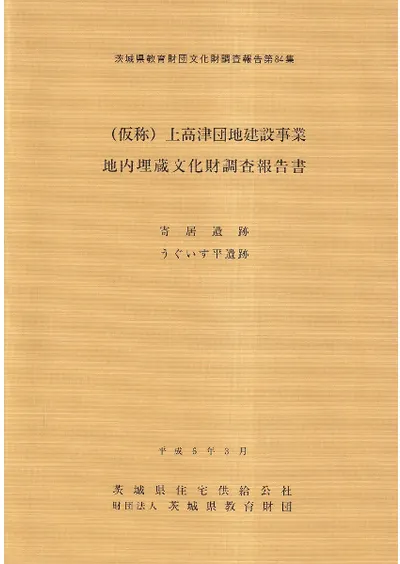 茨城県教育財団文化財調査報告第84集

(仮称)上高津団地建設事業

地内埋蔵文化財調査報告書

寄居遺跡

うぐいす平遺跡

平成5年3月

茨城県住宅供給公社

財団法人 茨城県教育財団